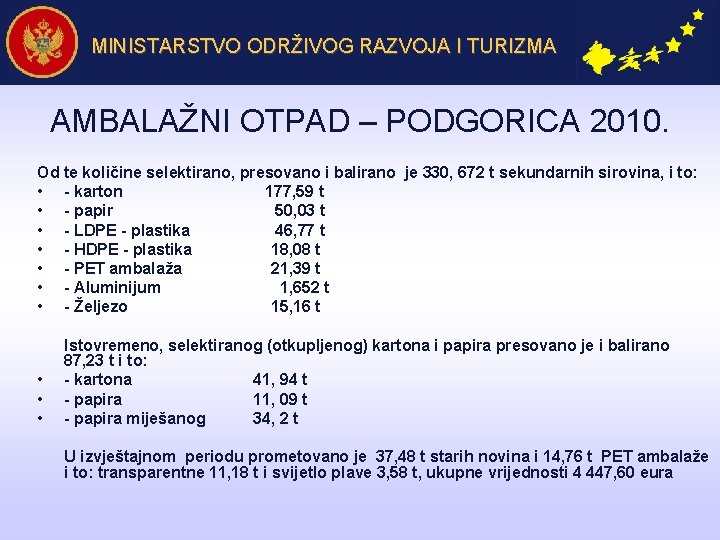 MINISTARSTVO ODRŽIVOG RAZVOJA I TURIZMA

AMBALAŽNI OTPAD – PODGORICA 2010.

Od te količine selektirano, presovano i balirano je 330, 672 t sekundarnih sirovina, i to:
• - karton 177,59 t
• - papir 50,03 t
• - LDPE - plastika 46,77 t
• - HDPE - plastika 18,08 t
• - PET ambalaža 21,39 t
• - Aluminijum 1,652 t
• - Željezo 15,16 t

Istovremeno, selektiranog (otkupljenog) kartona i papira presovano je i balirano 87,23 t i to:
• - kartona 41, 94 t
• - papira 11, 09 t
• - papira miješanog 34, 2 t

U izvještajnom periodu prometovano je 37,48 t starih novina i 14,76 t PET ambalaže i to: transparentne 11,18 t i svijetlo plave 3,58 t, ukupne vrijednosti 4 447,60 eura